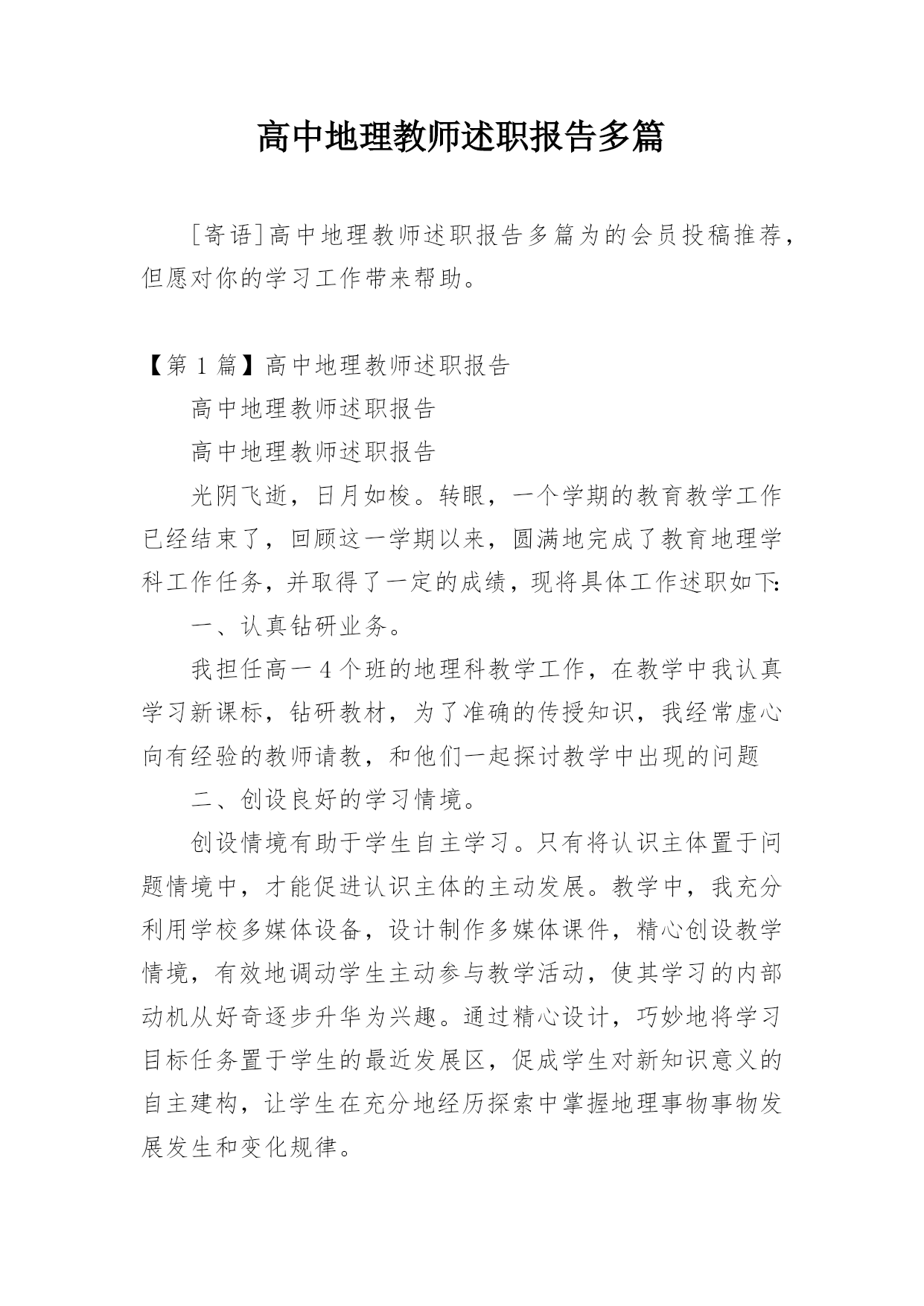 高中地理教师述职报告多篇

[寄语]高中地理教师述职报告多篇为的会员投稿推荐，但愿对你的学习工作带来帮助。

【第 1 篇】高中地理教师述职报告

高中地理教师述职报告

高中地理教师述职报告

光阴飞逝，日月如梭。转眼，一个学期的教育教学工作已经结束了，回顾这一学期以来，圆满地完成了教育地理学科工作任务，并取得了一定的成绩，现将具体工作述职如下:

一、认真钻研业务。

我担任高一 4 个班的地理科教学工作，在教学中我认真学习新课标，钻研教材，为了准确的传授知识，我经常虚心向有经验的教师请教，和他们一起探讨教学中出现的问题

二、创设良好的学习情境。

创设情境有助于学生自主学习。只有将认识主体置于问题情境中，才能促进认识主体的主动发展。教学中，我充分利用学校多媒体设备，设计制作多媒体课件，精心创设教学情境，有效地调动学生主动参与教学活动，使其学习的内部动机从好奇逐步升华为兴趣。通过精心设计，巧妙地将学习目标任务置于学生的最近发展区，促成学生对新知识意义的自主建构，让学生在充分地经历探索中掌握地理事物事物发展发生和变化规律。